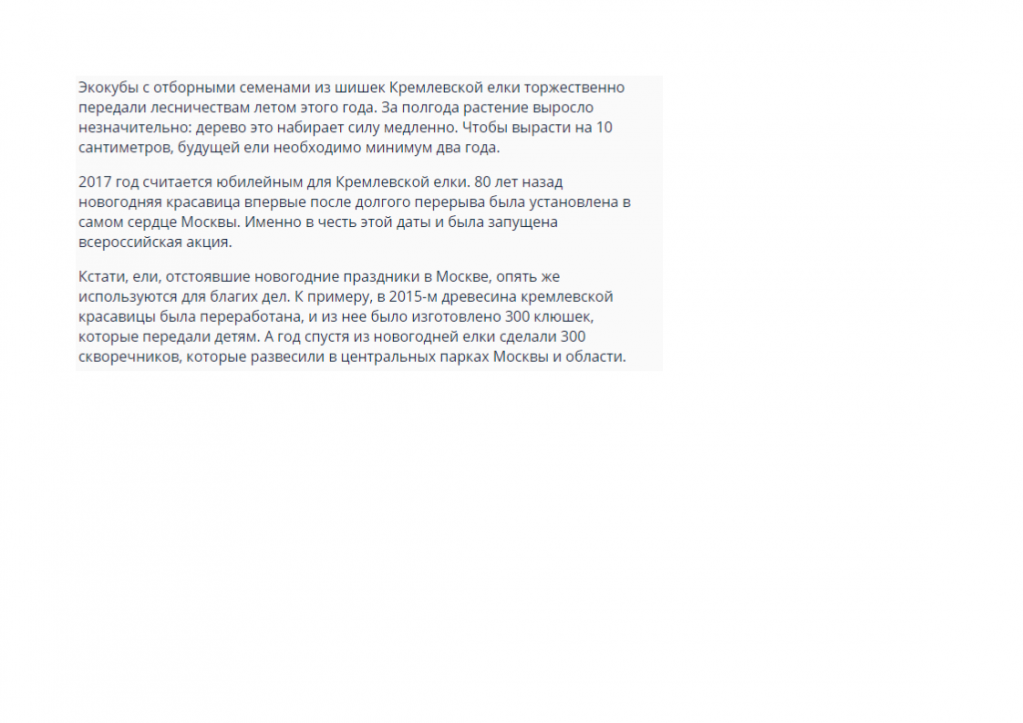 Экокубы с отборными семенами из шишек Кремлевской елки торжественно передали лесничествам летом этого года. За полгода растение выросло незначительно: дерево это набирает силу медленно. Чтобы вырасти на 10 сантиметров, будущей ели необходимо минимум два года.

2017 год считается юбилейным для Кремлевской елки. 80 лет назад новогодняя красавица впервые после долгого перерыва была установлена в самом сердце Москвы. Именно в честь этой даты и была запущена всероссийская акция.

Кстати, ели, отстоявшие новогодние праздники в Москве, опять же используются для благих дел. К примеру, в 2015-м древесина кремлевской красавицы была переработана, и из нее было изготовлено 300 клюшек, которые передали детям. А год спустя из новогодней елки сделали 300 скворечников, которые развесили в центральных парках Москвы и области.